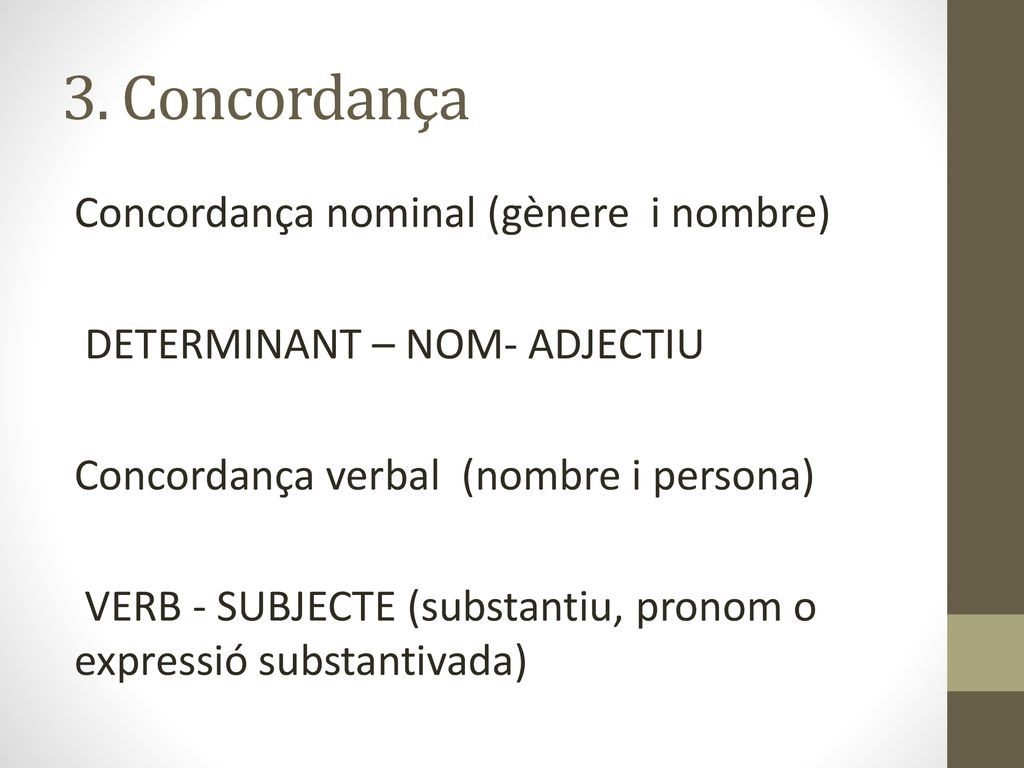 3. Concordança

Concordança nominal (gènere i nombre)

DETERMINANT – NOM- ADJECTIU

Concordança verbal (nombre i persona)

VERB - SUBJECTE (substantiu, pronom o expressió substantivada)